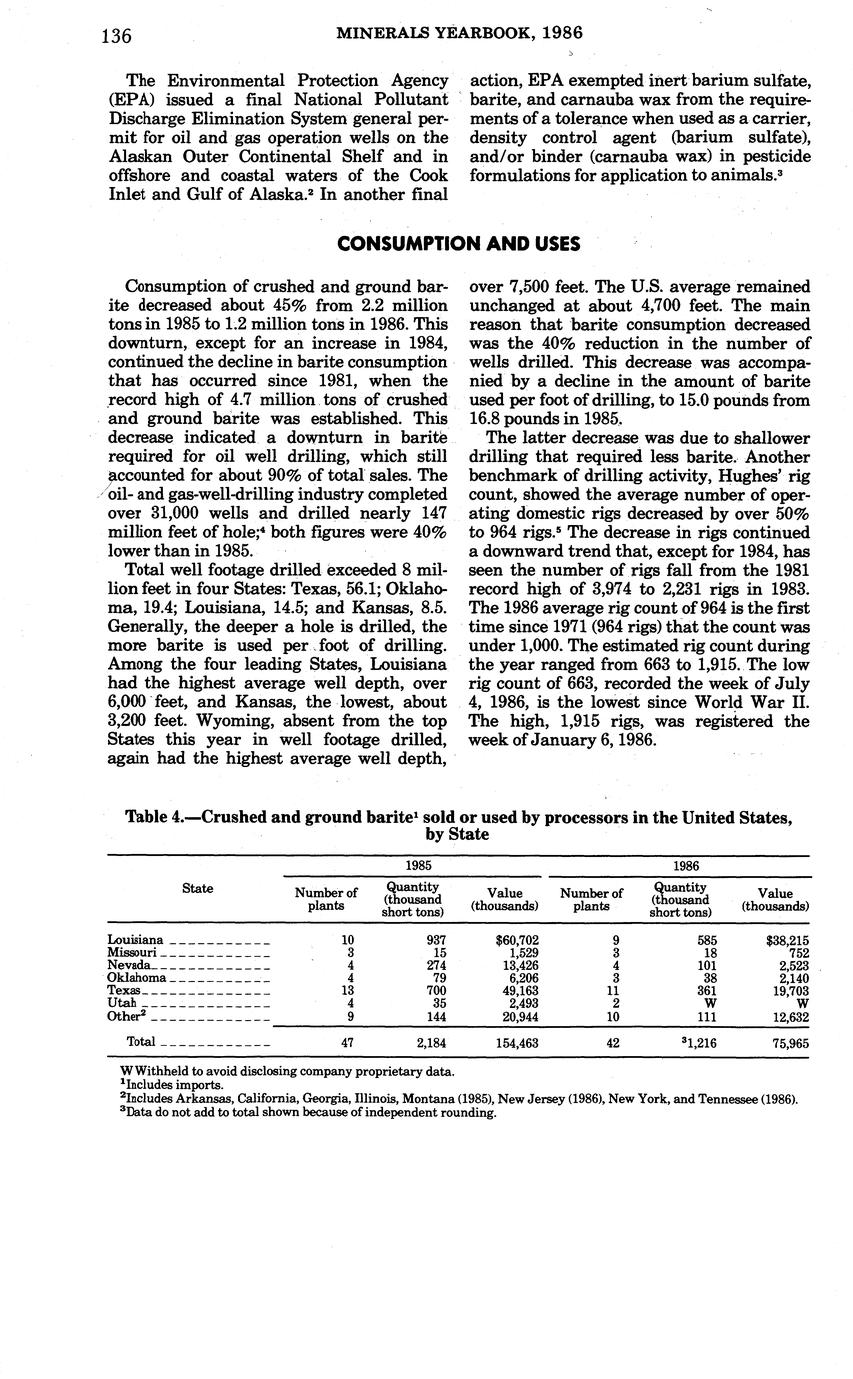 136 MINERALS YEARBOOK, 1986

The Environmental Protection Agency (EPA) issued a final National Pollutant Discharge Elimination System general permit for oil and gas operation wells on the Alaskan Outer Continental Shelf and in offshore and coastal waters of the Cook Inlet and Gulf of Alaska.$^2$ In another final action, EPA exempted inert barium sulfate, barite, and carnauba wax from the requirements of a tolerance when used as a carrier, density control agent (barium sulfate), and/or binder (carnauba wax) in pesticide formulations for application to animals.$^3$

CONSUMPTION AND USES

Consumption of crushed and ground barite decreased about 45% from 2.2 million tons in 1985 to 1.2 million tons in 1986. This downturn, except for an increase in 1984, continued the decline in barite consumption that has occurred since 1981, when the record high of 4.7 million tons of crushed and ground barite was established. This decrease indicated a downturn in barite required for oil well drilling, which still accounted for about 90% of total sales. The oil- and gas-well-drilling industry completed over 31,000 wells and drilled nearly 147 million feet of hole;$^4$ both figures were 40% lower than in 1985.

Total well footage drilled exceeded 8 million feet in four States: Texas, 56.1; Oklahoma, 19.4; Louisiana, 14.5; and Kansas, 8.5. Generally, the deeper a hole is drilled, the more barite is used per foot of drilling. Among the four leading States, Louisiana had the highest average well depth, over 6,000 feet, and Kansas, the lowest, about 3,200 feet. Wyoming, absent from the top States this year in well footage drilled, again had the highest average well depth, over 7,500 feet. The U.S. average remained unchanged at about 4,700 feet. The main reason that barite consumption decreased was the 40% reduction in the number of wells drilled. This decrease was accompanied by a decline in the amount of barite used per foot of drilling, to 15.0 pounds from 16.8 pounds in 1985.

The latter decrease was due to shallower drilling that required less barite. Another benchmark of drilling activity, Hughes' rig count, showed the average number of operating domestic rigs decreased by over 50% to 964 rigs.$^5$ The decrease in rigs continued a downward trend that, except for 1984, has seen the number of rigs fall from the 1981 record high of 3,974 to 2,231 rigs in 1983. The 1986 average rig count of 964 is the first time since 1971 (964 rigs) that the count was under 1,000. The estimated rig count during the year ranged from 663 to 1,915. The low rig count of 663, recorded the week of July 4, 1986, is the lowest since World War II. The high, 1,915 rigs, was registered the week of January 6, 1986.

Table 4.—Crushed and ground barite$^1$ sold or used by processors in the United States, by State

| State | 1985 Number of plants | 1985 Quantity (thousand short tons) | 1985 Value (thousands) | 1986 Number of plants | 1986 Quantity (thousand short tons) | 1986 Value (thousands) |
|---|---|---|---|---|---|---|
| Louisiana | 10 | 937 | $60,702 | 9 | 585 | $38,215 |
| Missouri | 3 | 15 | 1,529 | 3 | 18 | 752 |
| Nevada | 4 | 274 | 13,426 | 4 | 101 | 2,523 |
| Oklahoma | 4 | 79 | 6,206 | 3 | 38 | 2,140 |
| Texas | 13 | 700 | 49,163 | 11 | 361 | 19,703 |
| Utah | 4 | 35 | 2,493 | 2 | W | W |
| Other$^2$ | 9 | 144 | 20,944 | 10 | 111 | 12,632 |
| Total | 47 | 2,184 | 154,463 | 42 | $^3$1,216 | 75,965 |

W Withheld to avoid disclosing company proprietary data.
$^1$Includes imports.
$^2$Includes Arkansas, California, Georgia, Illinois, Montana (1985), New Jersey (1986), New York, and Tennessee (1986).
$^3$Data do not add to total shown because of independent rounding.